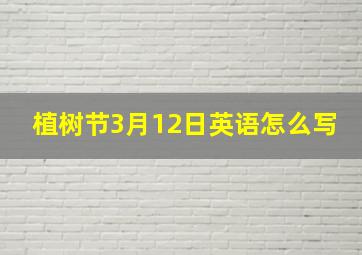 植树节3月12日英语怎么写